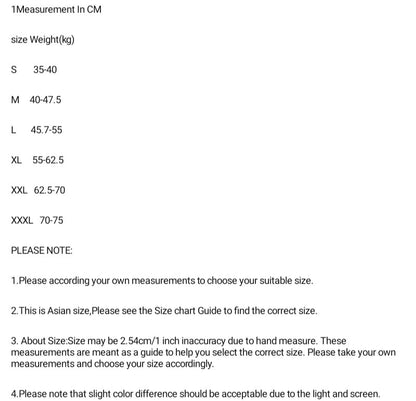 1Measurement In CM

size Weight(kg)

S 35-40

M 40-47.5

L 45.7-55

XL 55-62.5

XXL 62.5-70

XXXL 70-75

PLEASE NOTE:

1.Please according your own measurements to choose your suitable size.

2.This is Asian size,Please see the Size chart Guide to find the correct size.

3. About Size:Size may be 2.54cm/1 inch inaccuracy due to hand measure. These measurements are meant as a guide to help you select the correct size. Please take your own measurements and choose your size accordingly.

4.Please note that slight color difference should be acceptable due to the light and screen.